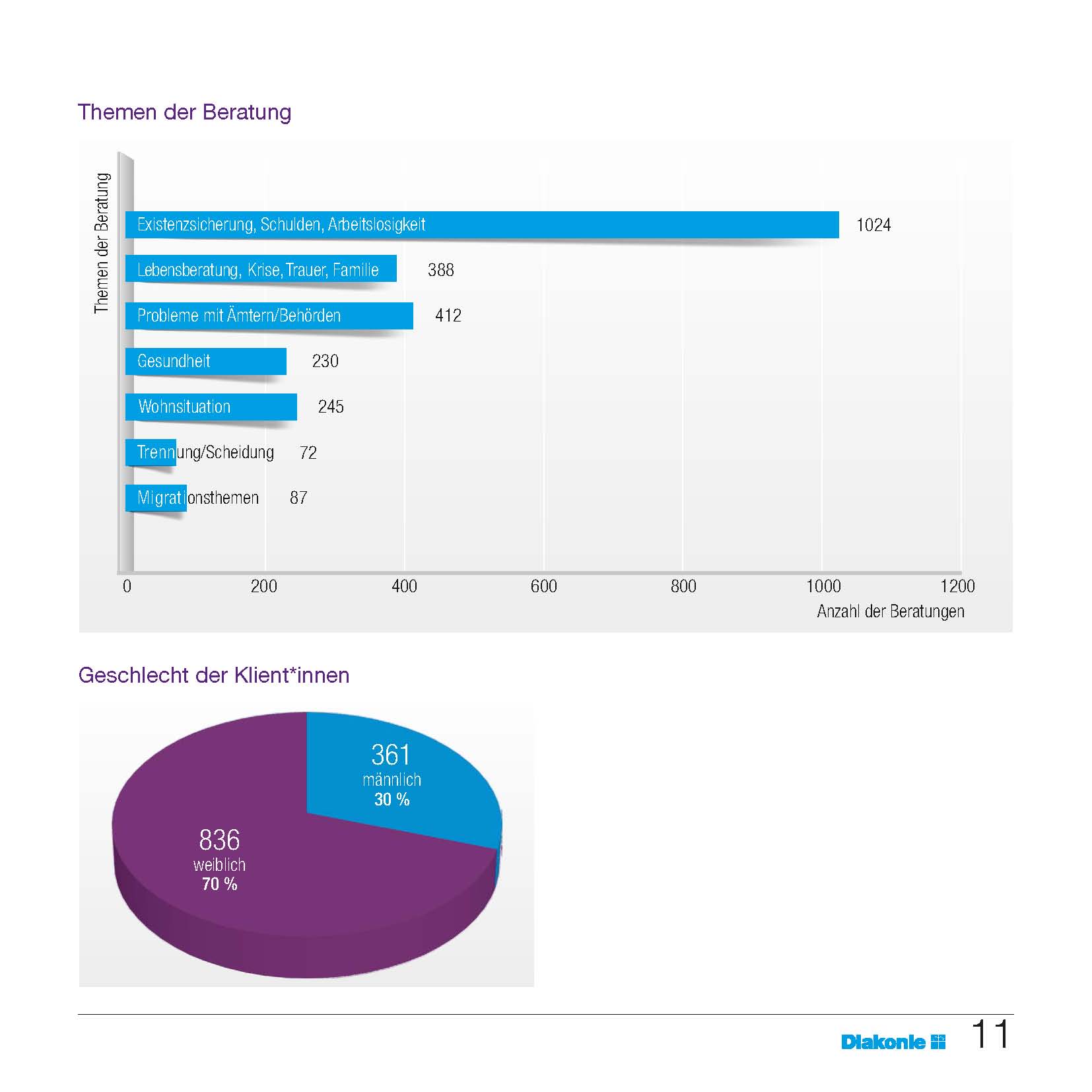 Themen der Beratung

Themen der Beratung

Existenzsicherung, Schulden, Arbeitslosigkeit 1024

Lebensberatung, Krise, Trauer, Familie 388

Probleme mit Ämtern/Behörden 412

Gesundheit 230

Wohnsituation 245

Trennung/Scheidung 72

Migrationsthemen 87

0 200 400 600 800 1000 1200

Anzahl der Beratungen

Geschlecht der Klient*innen

361
männlich
30 %

836
weiblich
70 %

Diakonie

11